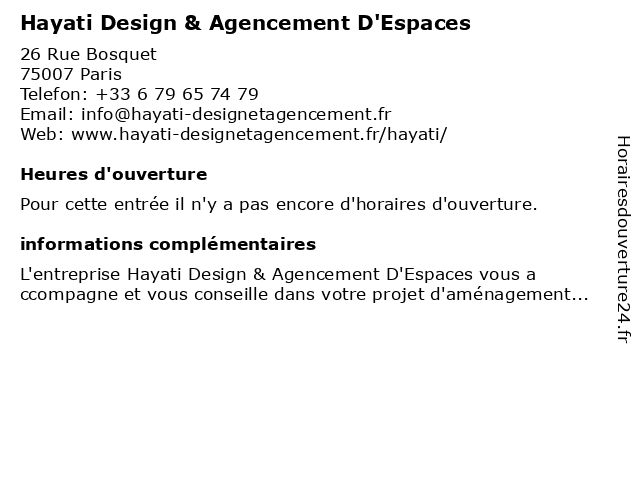 Hayati Design & Agencement D'Espaces

26 Rue Bosquet
75007 Paris
Telefon: +33 6 79 65 74 79
Email: info@hayati-designetagencement.fr
Web: www.hayati-designetagencement.fr/hayati/

Heures d'ouverture

Pour cette entrée il n'y a pas encore d'horaires d'ouverture.

informations complémentaires

L'entreprise Hayati Design & Agencement D'Espaces vous a ccompagne et vous conseille dans votre projet d'aménagement...

Horairesdouverture24.fr